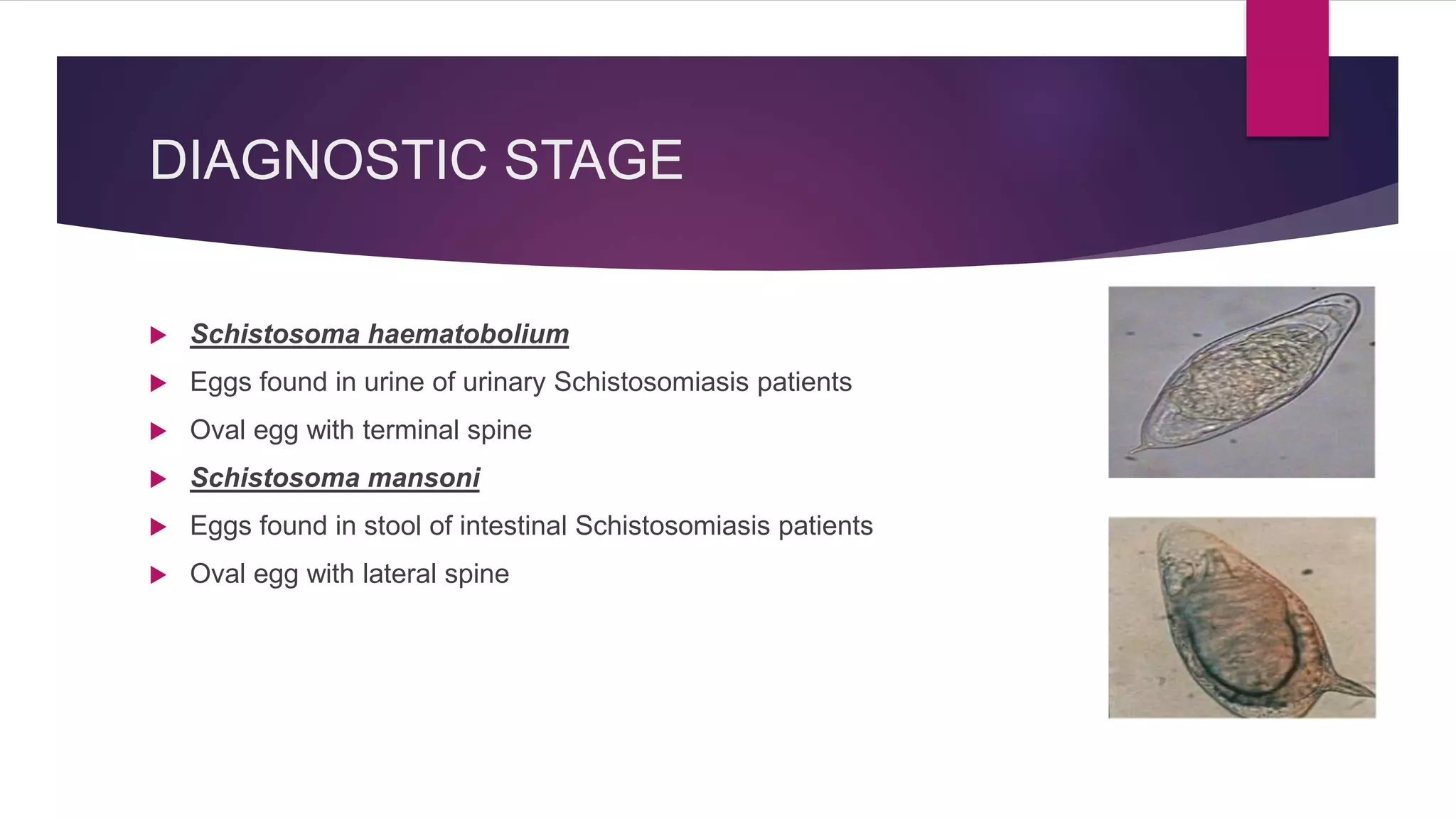 DIAGNOSTIC STAGE

Schistosoma haematobolium

Eggs found in urine of urinary Schistosomiasis patients

Oval egg with terminal spine

Schistosoma mansoni

Eggs found in stool of intestinal Schistosomiasis patients

Oval egg with lateral spine